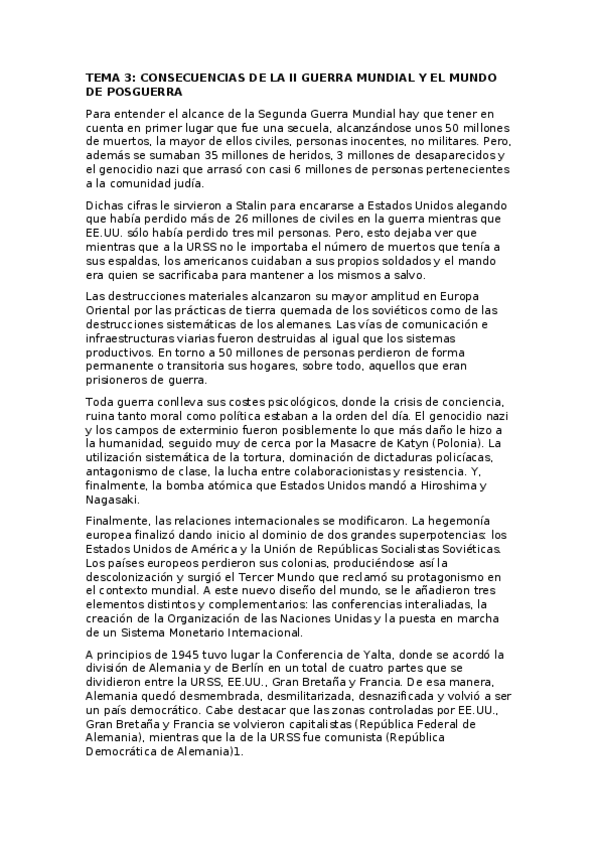 TEMA 3: CONSECUENCIAS DE LA II GUERRA MUNDIAL Y EL MUNDO DE POSGUERRA

Para entender el alcance de la Segunda Guerra Mundial hay que tener en cuenta en primer lugar que fue una secuela, alcanzándose unos 50 millones de muertos, la mayor de ellos civiles, personas inocentes, no militares. Pero, además se sumaban 35 millones de heridos, 3 millones de desaparecidos y el genocidio nazi que arrasó con casi 6 millones de personas pertenecientes a la comunidad judía.

Dichas cifras le sirvieron a Stalin para encararse a Estados Unidos alegando que había perdido más de 26 millones de civiles en la guerra mientras que EE.UU. sólo había perdido tres mil personas. Pero, esto dejaba ver que mientras que a la URSS no le importaba el número de muertos que tenía a sus espaldas, los americanos cuidaban a sus propios soldados y el mando era quien se sacrificaba para mantener a los mismos a salvo.

Las destrucciones materiales alcanzaron su mayor amplitud en Europa Oriental por las prácticas de tierra quemada de los soviéticos como de las destrucciones sistemáticas de los alemanes. Las vías de comunicación e infraestructuras viarias fueron destruidas al igual que los sistemas productivos. En torno a 50 millones de personas perdieron de forma permanente o transitoria sus hogares, sobre todo, aquellos que eran prisioneros de guerra.

Toda guerra conlleva sus costes psicológicos, donde la crisis de conciencia, ruina tanto moral como política estaban a la orden del día. El genocidio nazi y los campos de exterminio fueron posiblemente lo que más daño le hizo a la humanidad, seguido muy de cerca por la Masacre de Katyn (Polonia). La utilización sistemática de la tortura, dominación de dictaduras policíacas, antagonismo de clase, la lucha entre colaboracionistas y resistencia. Y, finalmente, la bomba atómica que Estados Unidos mandó a Hiroshima y Nagasaki.

Finalmente, las relaciones internacionales se modificaron. La hegemonía europea finalizó dando inicio al dominio de dos grandes superpotencias: los Estados Unidos de América y la Unión de Repúblicas Socialistas Soviéticas. Los países europeos perdieron sus colonias, produciéndose así la descolonización y surgió el Tercer Mundo que reclamó su protagonismo en el contexto mundial. A este nuevo diseño del mundo, se le añadieron tres elementos distintos y complementarios: las conferencias interaliadas, la creación de la Organización de las Naciones Unidas y la puesta en marcha de un Sistema Monetario Internacional.

A principios de 1945 tuvo lugar la Conferencia de Yalta, donde se acordó la división de Alemania y de Berlín en un total de cuatro partes que se dividieron entre la URSS, EE.UU., Gran Bretaña y Francia. De esa manera, Alemania quedó desmembrada, desmilitarizada, desnazificada y volvió a ser un país democrático. Cabe destacar que las zonas controladas por EE.UU., Gran Bretaña y Francia se volvieron capitalistas (República Federal de Alemania), mientras que la de la URSS fue comunista (República Democrática de Alemania)1.